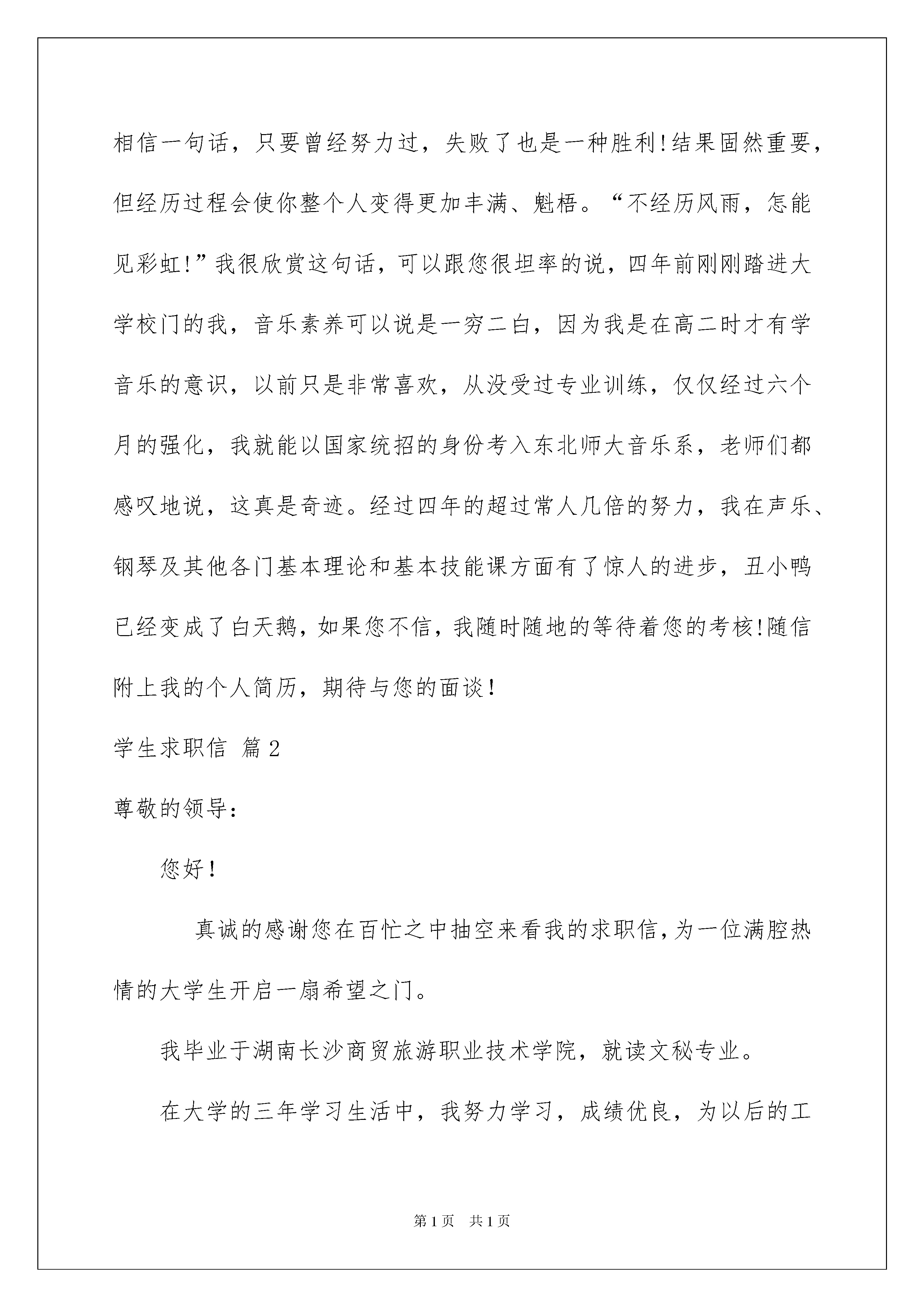 相信一句话，只要曾经努力过，失败了也是一种胜利!结果固然重要，但经历过程会使你整个人变得更加丰满、魁梧。“不经历风雨，怎能见彩虹!”我很欣赏这句话，可以跟您很坦率的说，四年前刚刚踏进大学校门的我，音乐素养可以说是一穷二白，因为我是在高二时才有学音乐的意识，以前只是非常喜欢，从没受过专业训练，仅仅经过六个月的强化，我就能以国家统招的身份考入东北师大音乐系，老师们都感叹地说，这真是奇迹。经过四年的超过常人几倍的努力，我在声乐、钢琴及其他各门基本理论和基本技能课方面有了惊人的进步，丑小鸭已经变成了白天鹅，如果您不信，我随时随地的等待着您的考核!随信附上我的个人简历，期待与您的面谈!

学生求职信 篇2

尊敬的领导：

您好!

真诚的感谢您在百忙之中抽空来看我的求职信，为一位满腔热情的大学生开启一扇希望之门。

我毕业于湖南长沙商贸旅游职业技术学院，就读文秘专业。

在大学的三年学习生活中，我努力学习，成绩优良，为以后的工

第1页 共1页